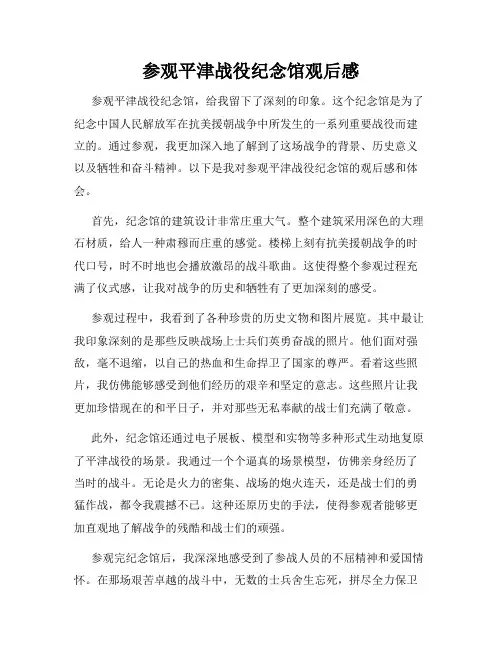 参观平津战役纪念馆观后感

参观平津战役纪念馆，给我留下了深刻的印象。这个纪念馆是为了纪念中国人民解放军在抗美援朝战争中所发生的一系列重要战役而建立的。通过参观，我更加深入地了解到了这场战争的背景、历史意义以及牺牲和奋斗精神。以下是我对参观平津战役纪念馆的观后感和体会。

首先，纪念馆的建筑设计非常庄重大气。整个建筑采用深色的大理石材质，给人一种肃穆而庄重的感觉。楼梯上刻有抗美援朝战争的时代口号，时不时地也会播放激昂的战斗歌曲。这使得整个参观过程充满了仪式感，让我对战争的历史和牺牲有了更加深刻的感受。

参观过程中，我看到了各种珍贵的历史文物和图片展览。其中最让我印象深刻的是那些反映战场上士兵们英勇奋战的照片。他们面对强敌，毫不退缩，以自己的热血和生命捍卫了国家的尊严。看着这些照片，我仿佛能够感受到他们经历的艰辛和坚定的意志。这些照片让我更加珍惜现在的和平日子，并对那些无私奉献的战士们充满了敬意。

此外，纪念馆还通过电子展板、模型和实物等多种形式生动地复原了平津战役的场景。我通过一个个逼真的场景模型，仿佛亲身经历了当时的战斗。无论是火力的密集、战场的炮火连天，还是战士们的勇猛作战，都令我震撼不已。这种还原历史的手法，使得参观者能够更加直观地了解战争的残酷和战士们的顽强。

参观完纪念馆后，我深深地感受到了参战人员的不屈精神和爱国情怀。在那场艰苦卓越的战斗中，无数的士兵舍生忘死，拼尽全力保卫